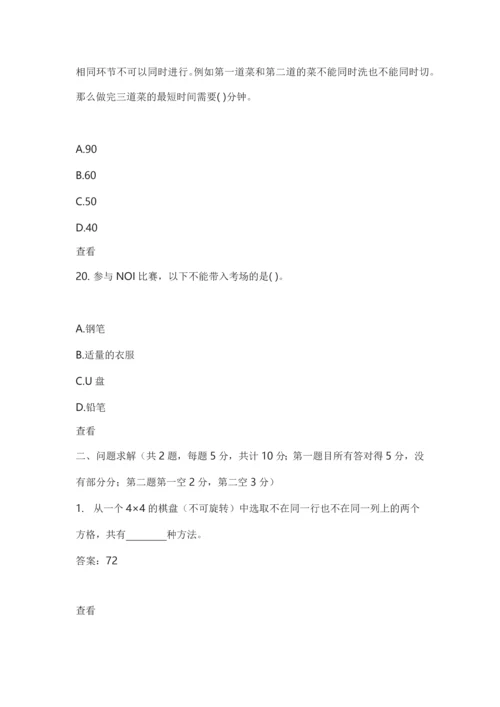 相同环节不可以同时进行。例如第一道菜和第二道的菜不能同时洗也不能同时切。那么做完三道菜的最短时间需要( )分钟。

A.90

B.60

C.50

D.40

查看

20. 参与 NOI 比赛，以下不能带入考场的是( )。

A.钢笔

B.适量的衣服

C.U 盘

D.铅笔

查看

二、问题求解（共 2 题，每题 5 分，共计 10 分；第一题目所有答对得 5 分，没有部分分；第二题第一空 2 分，第二空 3 分）

1. 从一个 4×4 的棋盘（不可旋转）中选取不在同一行也不在同一列上的两个方格，共有________种方法。

答案：72

查看